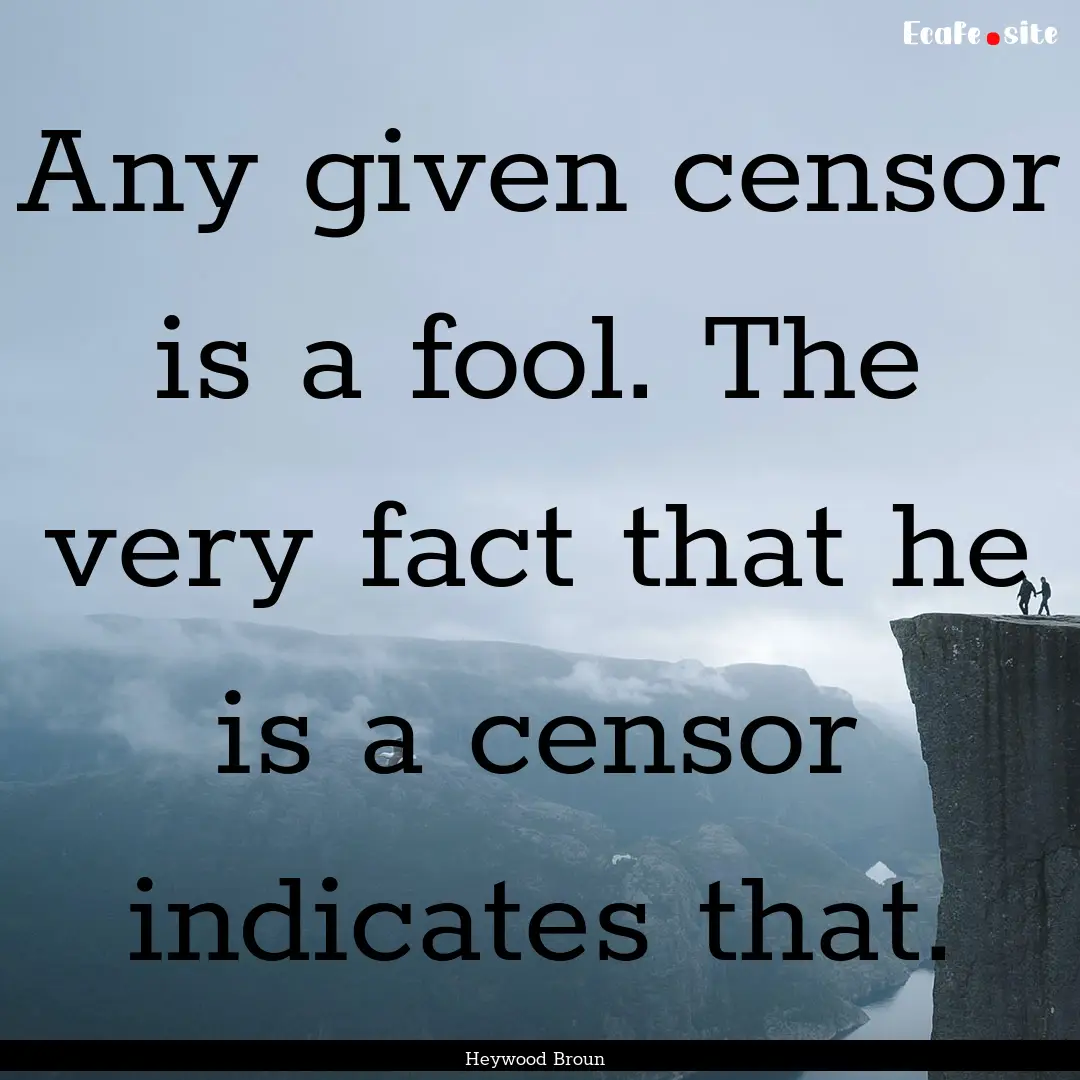 Ecafe.site

Any given censor is a fool. The very fact that he is a censor indicates that.

Heywood Broun